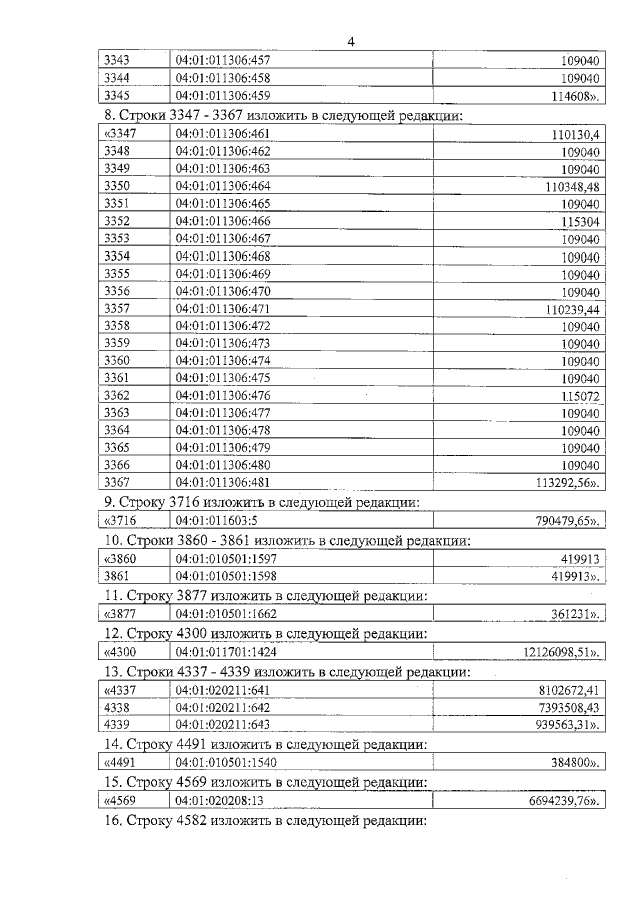 4

| 3343 | 04:01:011306:457 | 109040 |
|---|---|---|
| 3344 | 04:01:011306:458 | 109040 |
| 3345 | 04:01:011306:459 | 114608». |

8. Строки 3347 - 3367 изложить в следующей редакции:

| «3347 | 04:01:011306:461 | 110130,4 |
|---|---|---|
| 3348 | 04:01:011306:462 | 109040 |
| 3349 | 04:01:011306:463 | 109040 |
| 3350 | 04:01:011306:464 | 110348,48 |
| 3351 | 04:01:011306:465 | 109040 |
| 3352 | 04:01:011306:466 | 115304 |
| 3353 | 04:01:011306:467 | 109040 |
| 3354 | 04:01:011306:468 | 109040 |
| 3355 | 04:01:011306:469 | 109040 |
| 3356 | 04:01:011306:470 | 109040 |
| 3357 | 04:01:011306:471 | 110239,44 |
| 3358 | 04:01:011306:472 | 109040 |
| 3359 | 04:01:011306:473 | 109040 |
| 3360 | 04:01:011306:474 | 109040 |
| 3361 | 04:01:011306:475 | 109040 |
| 3362 | 04:01:011306:476 | 115072 |
| 3363 | 04:01:011306:477 | 109040 |
| 3364 | 04:01:011306:478 | 109040 |
| 3365 | 04:01:011306:479 | 109040 |
| 3366 | 04:01:011306:480 | 109040 |
| 3367 | 04:01:011306:481 | 113292,56». |

9. Строку 3716 изложить в следующей редакции:

| «3716 | 04:01:011603:5 | 790479,65». |
|---|---|---|

10. Строки 3860 - 3861 изложить в следующей редакции:

| «3860 | 04:01:010501:1597 | 419913 |
|---|---|---|
| 3861 | 04:01:010501:1598 | 419913». |

11. Строку 3877 изложить в следующей редакции:

| «3877 | 04:01:010501:1662 | 361231». |
|---|---|---|

12. Строку 4300 изложить в следующей редакции:

| «4300 | 04:01:011701:1424 | 12126098,51». |
|---|---|---|

13. Строки 4337 - 4339 изложить в следующей редакции:

| «4337 | 04:01:020211:641 | 8102672,41 |
|---|---|---|
| 4338 | 04:01:020211:642 | 7393508,43 |
| 4339 | 04:01:020211:643 | 939563,31». |

14. Строку 4491 изложить в следующей редакции:

| «4491 | 04:01:010501:1540 | 384800». |
|---|---|---|

15. Строку 4569 изложить в следующей редакции:

| «4569 | 04:01:020208:13 | 6694239,76». |
|---|---|---|

16. Строку 4582 изложить в следующей редакции: